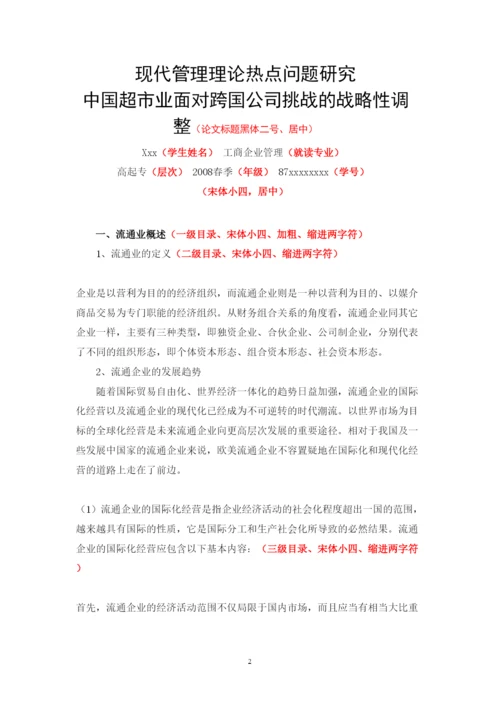 现代管理理论热点问题研究
中国超市业面对跨国公司挑战的战略性调整（论文标题黑体二号、居中）

Xxx（学生姓名） 工商企业管理（就读专业）
高起专（层次） 2008春季（年级） 87xxxxxxxx（学号）
（宋体小四，居中）

一、流通业概述（一级目录、宋体小四、加粗、缩进两字符）
1、流通业的定义（二级目录、宋体小四、缩进两字符）

企业是以营利为目的的经济组织，而流通企业则是一种以营利为目的、以媒介商品交易为专门职能的经济组织。从财务组合关系的角度看，流通企业同其它企业一样，主要有三种类型，即独资企业、合伙企业、公司制企业，分别代表了不同的组织形态，即个体资本形态、组合资本形态、社会资本形态。

2、流通企业的发展趋势
随着国际贸易自由化、世界经济一体化的趋势日益加强，流通企业的国际化经营以及流通企业的现代化已经成为不可逆转的时代潮流。以世界市场为目标的全球化经营是未来流通企业向更高层次发展的重要途径。相对于我国及一些发展中国家的流通企业来说，欧美流通企业不容置疑地在国际化和现代化经营的道路上走在了前边。

（1）流通企业的国际化经营是指企业经济活动的社会化程度超出一国的范围，越来越具有国际的性质，它是国际分工和生产社会化所导致的必然结果。流通企业的国际化经营应包含以下基本内容：（三级目录、宋体小四、缩进两字符）

首先，流通企业的经济活动范围不仅局限于国内市场，而且应当有相当大比重

2